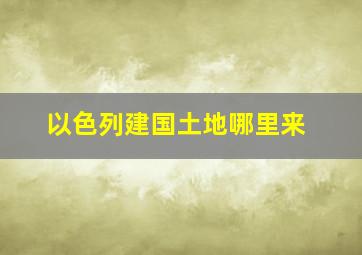 以色列建国土地哪里来